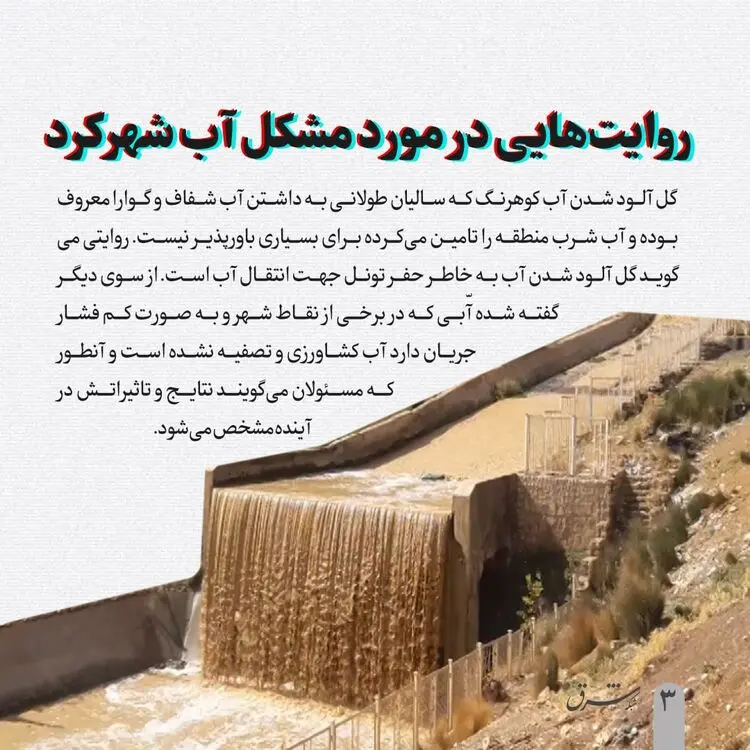 روایت‌هایی در مورد مشکل آب شهرکرد

گل آلود شدن آب کوهرنگ که سالیان طولانی به داشتن آب شفاف و گوارا معروف بوده و آب شرب منطقه را تامین می‌کرده برای بسیاری باورپذیر نیست. روایتی می گوید گل آلود شدن آب به خاطر حفر تونل جهت انتقال آب است. از سوی دیگر گفته شده آبی که در برخی از نقاط شهر و به صورت کم فشار جریان دارد آب کشاورزی و تصفیه نشده است و آنطور که مسئولان می‌گویند نتایج و تاثیراتش در آینده مشخص می‌شود.

شرق ۳